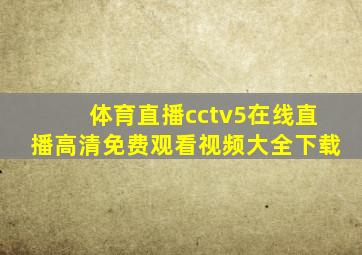 体育直播cctv5在线直播高清免费观看视频大全下载